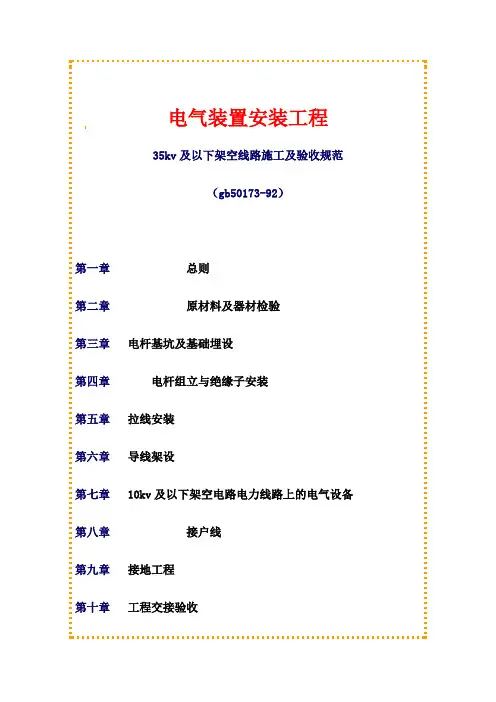 电气装置安装工程

35kv 及以下架空线路施工及验收规范

（gb50173-92）

第一章 总则

第二章 原材料及器材检验

第三章 电杆基坑及基础埋设

第四章 电杆组立与绝缘子安装

第五章 拉线安装

第六章 导线架设

第七章 10kv 及以下架空电路电力线路上的电气设备

第八章 接户线

第九章 接地工程

第十章 工程交接验收